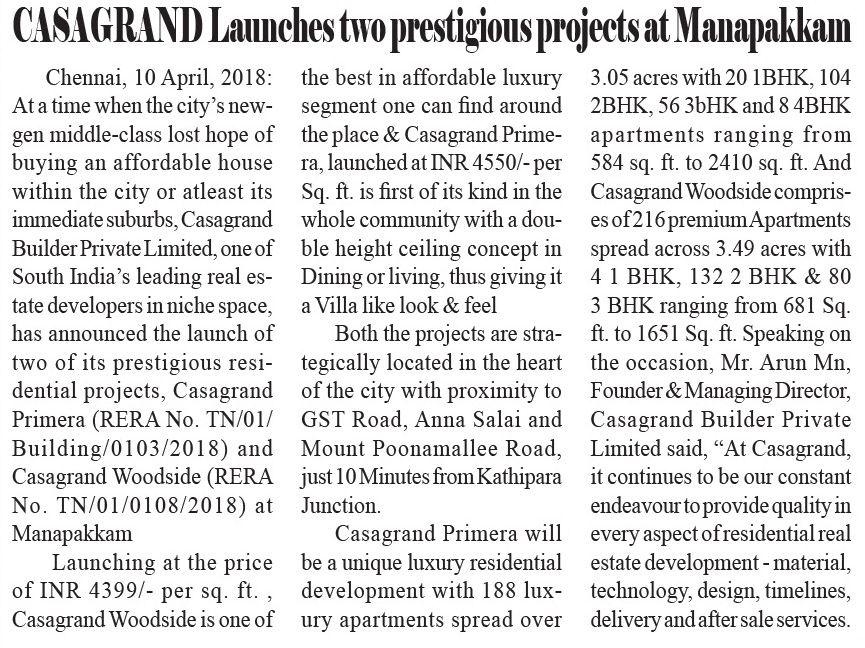 CASAGRAND Launches two prestigious projects at Manapakkam

Chennai, 10 April, 2018: At a time when the city's new-gen middle-class lost hope of buying an affordable house within the city or atleast its immediate suburbs, Casagrand Builder Private Limited, one of South India's leading real estate developers in niche space, has announced the launch of two of its prestigious residential projects, Casagrand Primera (RERA No. TN/01/Building/0103/2018) and Casagrand Woodside (RERA No. TN/01/0108/2018) at Manapakkam

Launching at the price of INR 4399/- per sq. ft. , Casagrand Woodside is one of the best in affordable luxury segment one can find around the place & Casagrand Primera, launched at INR 4550/- per Sq. ft. is first of its kind in the whole community with a double height ceiling concept in Dining or living, thus giving it a Villa like look & feel

Both the projects are strategically located in the heart of the city with proximity to GST Road, Anna Salai and Mount Poonamallee Road, just 10 Minutes from Kathipara Junction.

Casagrand Primera will be a unique luxury residential development with 188 luxury apartments spread over 3.05 acres with 20 1BHK, 104 2BHK, 56 3bHK and 8 4BHK apartments ranging from 584 sq. ft. to 2410 sq. ft. And Casagrand Woodside comprises of 216 premium Apartments spread across 3.49 acres with 4 1 BHK, 132 2 BHK & 80 3 BHK ranging from 681 Sq. ft. to 1651 Sq. ft. Speaking on the occasion, Mr. Arun Mn, Founder & Managing Director, Casagrand Builder Private Limited said, "At Casagrand, it continues to be our constant endeavour to provide quality in every aspect of residential real estate development - material, technology, design, timelines, delivery and after sale services.